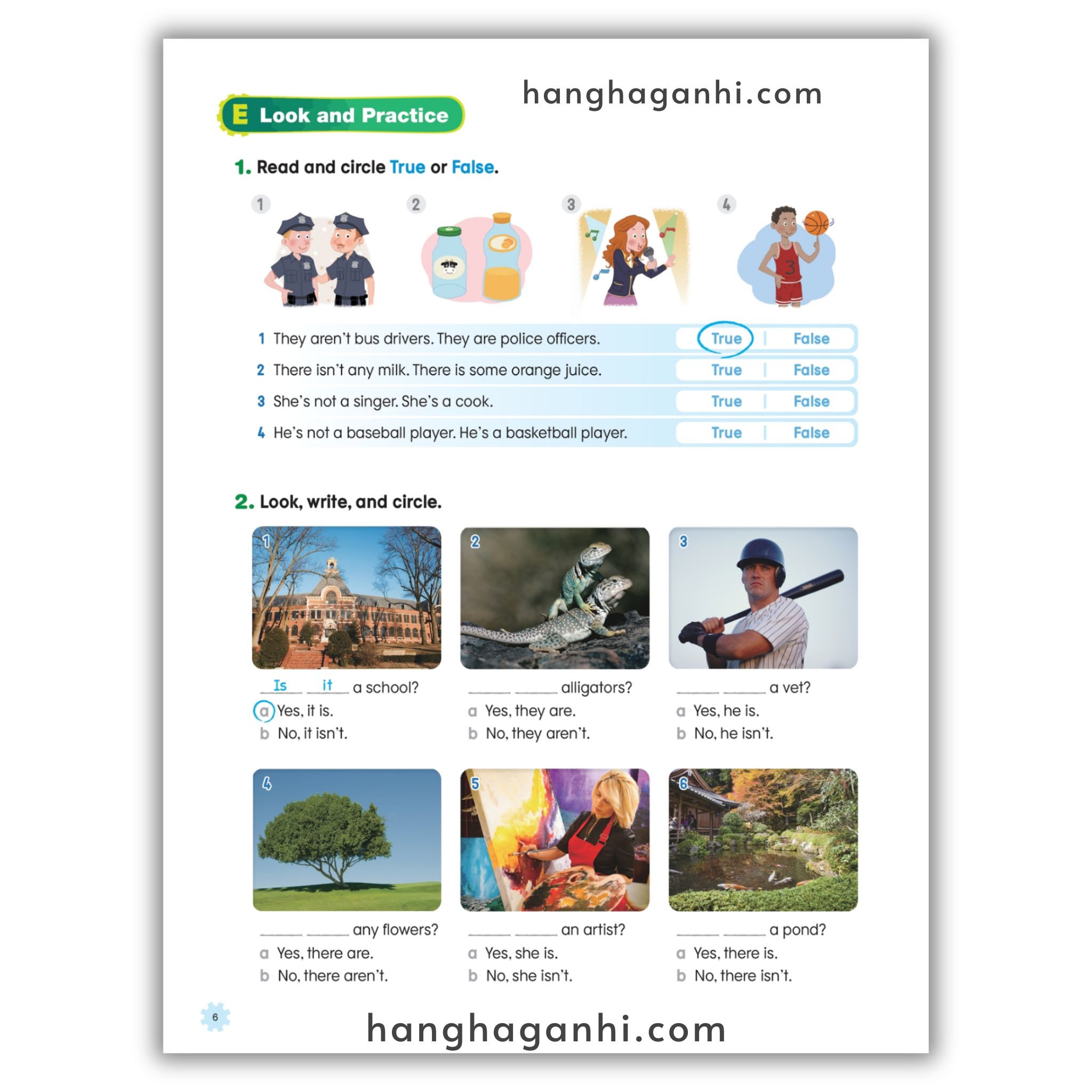 E Look and Practice

1. Read and circle True or False.

1 2 3 4

1 They aren't bus drivers. They are police officers. True | False

2 There isn't any milk. There is some orange juice. True | False

3 She's not a singer. She's a cook. True | False

4 He's not a baseball player. He's a basketball player. True | False

2. Look, write, and circle.

1

Is it a school?
a Yes, it is.
b No, it isn't.

2

____ ____ alligators?
a Yes, they are.
b No, they aren't.

3

____ ____ a vet?
a Yes, he is.
b No, he isn't.

4

____ ____ any flowers?
a Yes, there are.
b No, there aren't.

5

____ ____ an artist?
a Yes, she is.
b No, she isn't.

6

____ ____ a pond?
a Yes, there is.
b No, there isn't.

6

hanghaganhi.com